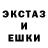 ЭКСТАЗ
И
ЕШКИ